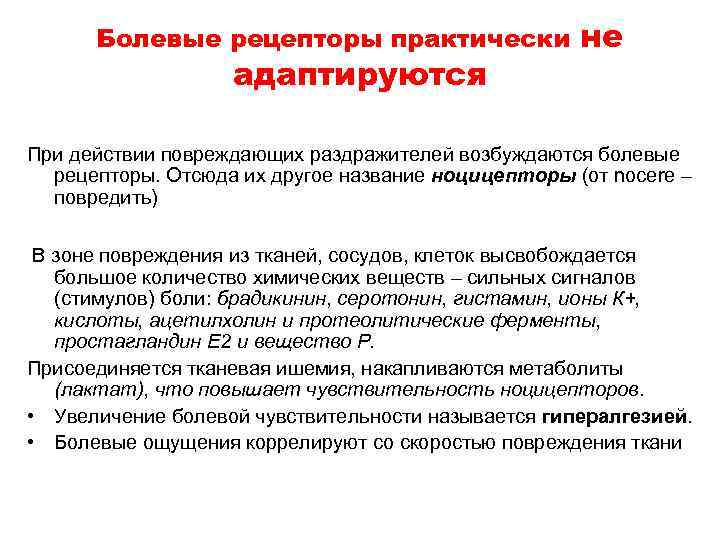 Болевые рецепторы практически не адаптируются

При действии повреждающих раздражителей возбуждаются болевые рецепторы. Отсюда их другое название ноцицепторы (от nocere – повредить)

В зоне повреждения из тканей, сосудов, клеток высвобождается большое количество химических веществ – сильных сигналов (стимулов) боли: брадикинин, серотонин, гистамин, ионы К+, кислоты, ацетилхолин и протеолитические ферменты, простагландин Е2 и вещество Р.

Присоединяется тканевая ишемия, накапливаются метаболиты (лактат), что повышает чувствительность ноцицепторов.

• Увеличение болевой чувствительности называется гипералгезией.
• Болевые ощущения коррелируют со скоростью повреждения ткани